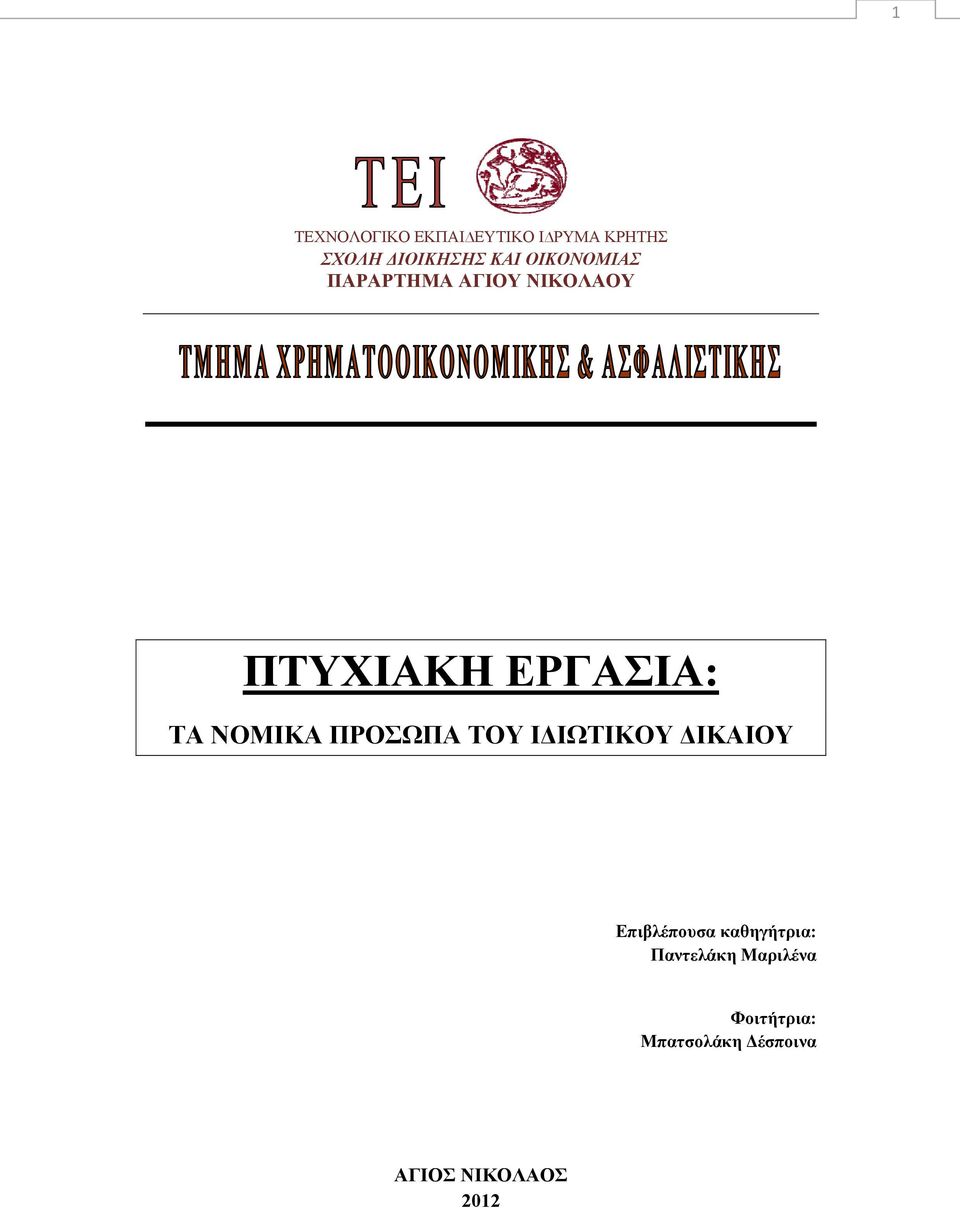 1

ΤΕΙ

ΤΕΧΝΟΛΟΓΙΚΟ ΕΚΠΑΙΔΕΥΤΙΚΟ ΙΔΡΥΜΑ ΚΡΗΤΗΣ
ΣΧΟΛΗ ΔΙΟΙΚΗΣΗΣ ΚΑΙ ΟΙΚΟΝΟΜΙΑΣ
ΠΑΡΑΡΤΗΜΑ ΑΓΙΟΥ ΝΙΚΟΛΑΟΥ

ΤΜΗΜΑ ΧΡΗΜΑΤΟΟΙΚΟΝΟΜΙΚΗΣ & ΑΣΦΑΛΙΣΤΙΚΗΣ

ΠΤΥΧΙΑΚΗ ΕΡΓΑΣΙΑ:

ΤΑ ΝΟΜΙΚΑ ΠΡΟΣΩΠΑ ΤΟΥ ΙΔΙΩΤΙΚΟΥ ΔΙΚΑΙΟΥ

Επιβλέπουσα καθηγήτρια:
Παντελάκη Μαριλένα

Φοιτήτρια:
Μπατσολάκη Δέσποινα

ΑΓΙΟΣ ΝΙΚΟΛΑΟΣ
2012